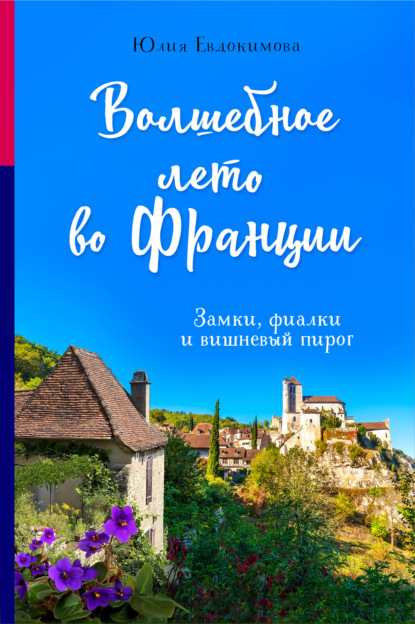 Юлия Евдокимова

Волшебное лето во Франции

Замки, фиалки и вишневый пирог